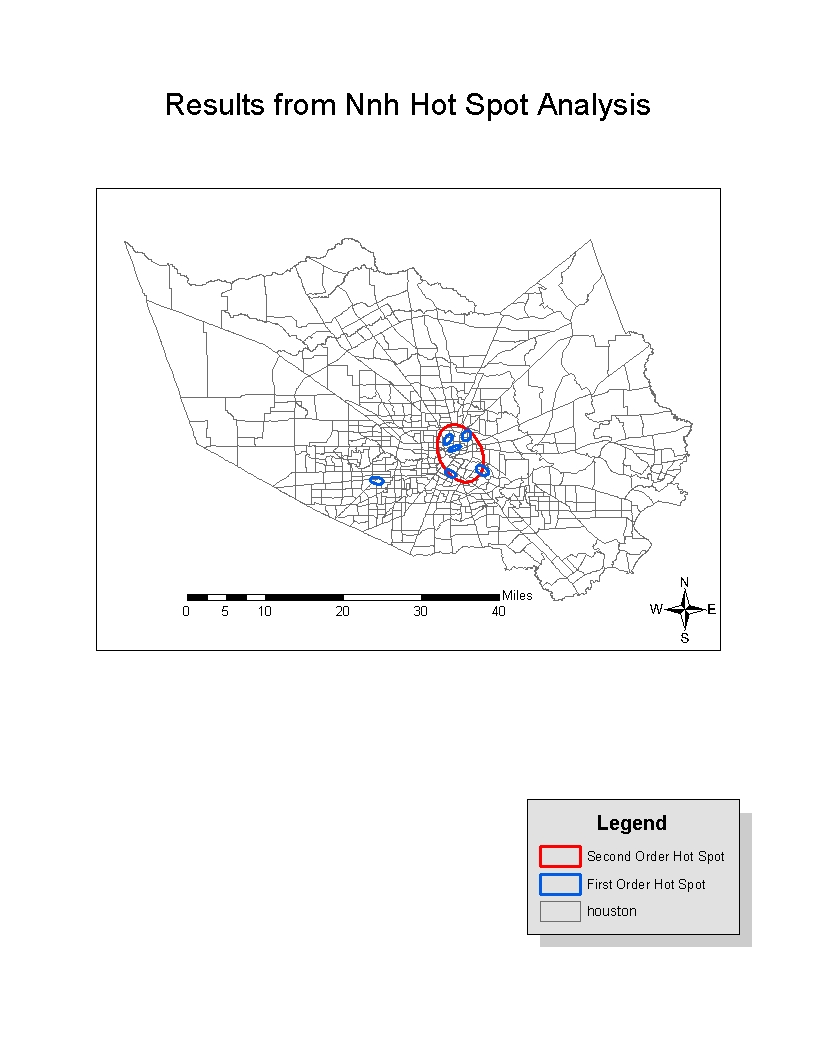 Results from Nnh Hot Spot Analysis

0 5 10 20 30 40 Miles

N
W E
S

Legend

Second Order Hot Spot

First Order Hot Spot

houston